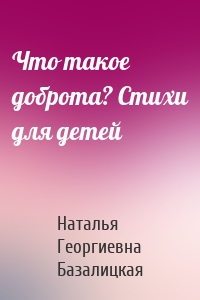 Что такое доброта? Стихи для детей

Наталья Георгиевна Базалицкая